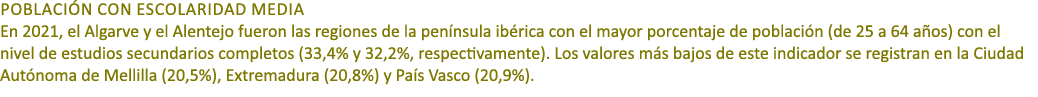 POBLACIÓN CON ESCOLARIDAD MEDIA
En 2021, el Algarve y el Alentejo fueron las regiones de la península ibérica con el mayor porcentaje de población (de 25 a 64 años) con el nivel de estudios secundarios completos (33,4% y 32,2%, respectivamente). Los valores más bajos de este indicador se registran en la Ciudad Autónoma de Mellilla (20,5%), Extremadura (20,8%) y País Vasco (20,9%).